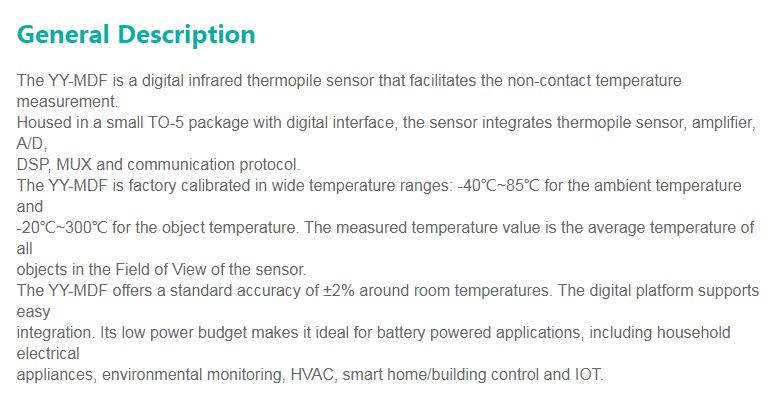 General Description

The YY-MDF is a digital infrared thermopile sensor that facilitates the non-contact temperature measurement.
Housed in a small TO-5 package with digital interface, the sensor integrates thermopile sensor, amplifier, A/D,
DSP, MUX and communication protocol.
The YY-MDF is factory calibrated in wide temperature ranges: -40℃~85℃ for the ambient temperature and
-20℃~300℃ for the object temperature. The measured temperature value is the average temperature of all
objects in the Field of View of the sensor.
The YY-MDF offers a standard accuracy of ±2% around room temperatures. The digital platform supports easy
integration. Its low power budget makes it ideal for battery powered applications, including household electrical
appliances, environmental monitoring, HVAC, smart home/building control and IOT.